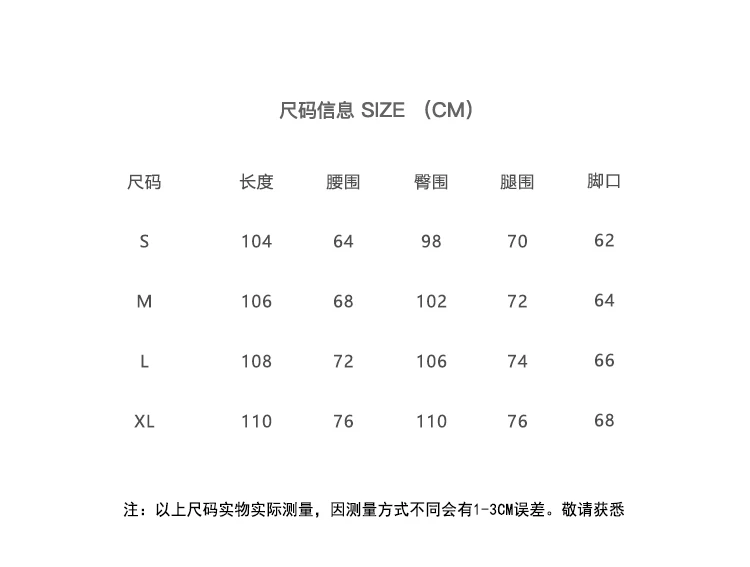 尺码信息 SIZE （CM）

| 尺码 | 长度 | 腰围 | 臀围 | 腿围 | 脚口 |
|---|---|---|---|---|---|
| S | 104 | 64 | 98 | 70 | 62 |
| M | 106 | 68 | 102 | 72 | 64 |
| L | 108 | 72 | 106 | 74 | 66 |
| XL | 110 | 76 | 110 | 76 | 68 |

注：以上尺码实物实际测量，因测量方式不同会有1-3CM误差。敬请获悉